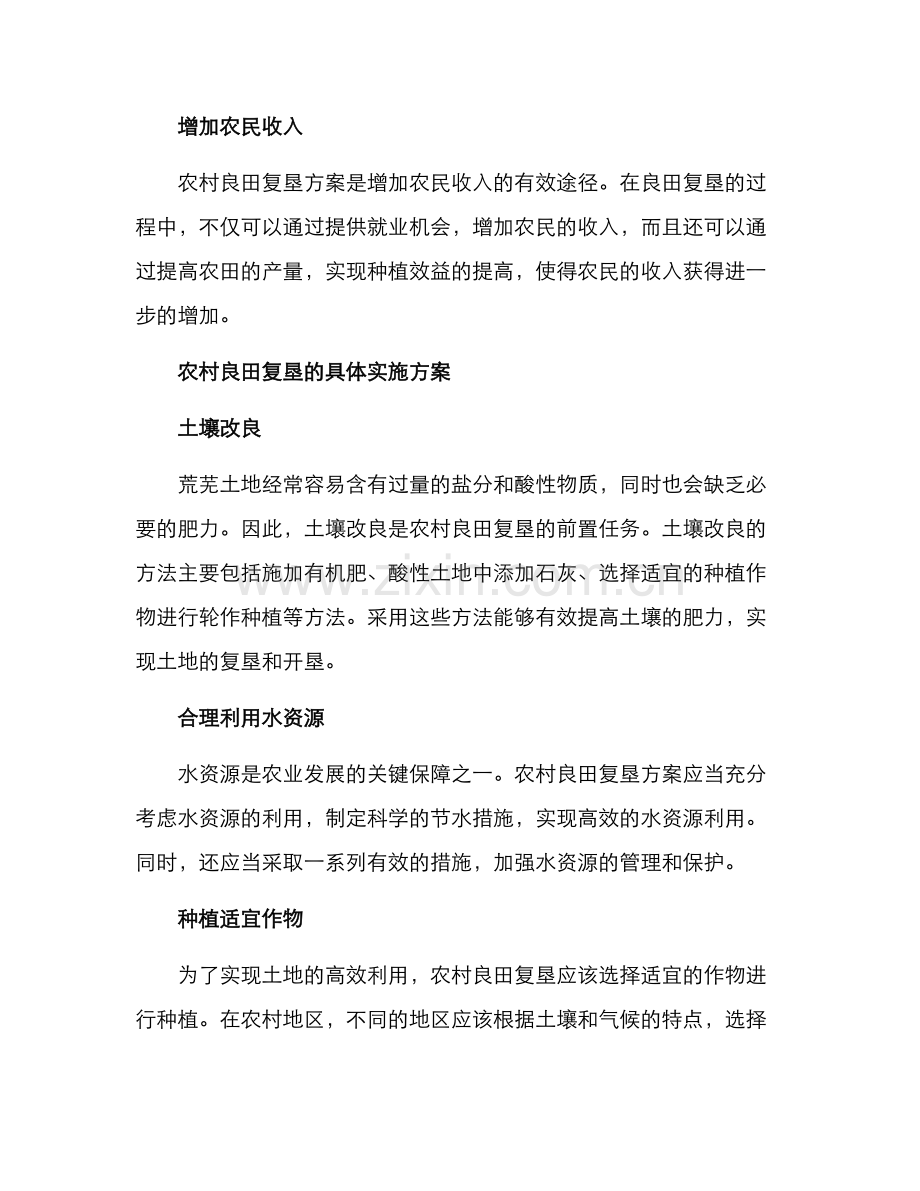 增加农民收入

农村良田复垦方案是增加农民收入的有效途径。在良田复垦的过程中，不仅可以通过提供就业机会，增加农民的收入，而且还可以通过提高农田的产量，实现种植效益的提高，使得农民的收入获得进一步的增加。

农村良田复垦的具体实施方案

土壤改良

荒芜土地经常容易含有过量的盐分和酸性物质，同时也会缺乏必要的肥力。因此，土壤改良是农村良田复垦的前置任务。土壤改良的方法主要包括施加有机肥、酸性土地中添加石灰、选择适宜的种植作物进行轮作种植等方法。采用这些方法能够有效提高土壤的肥力，实现土地的复垦和开垦。

合理利用水资源

水资源是农业发展的关键保障之一。农村良田复垦方案应当充分考虑水资源的利用，制定科学的节水措施，实现高效的水资源利用。同时，还应当采取一系列有效的措施，加强水资源的管理和保护。

种植适宜作物

为了实现土地的高效利用，农村良田复垦应该选择适宜的作物进行种植。在农村地区，不同的地区应该根据土壤和气候的特点，选择

www.zixin.com.cn